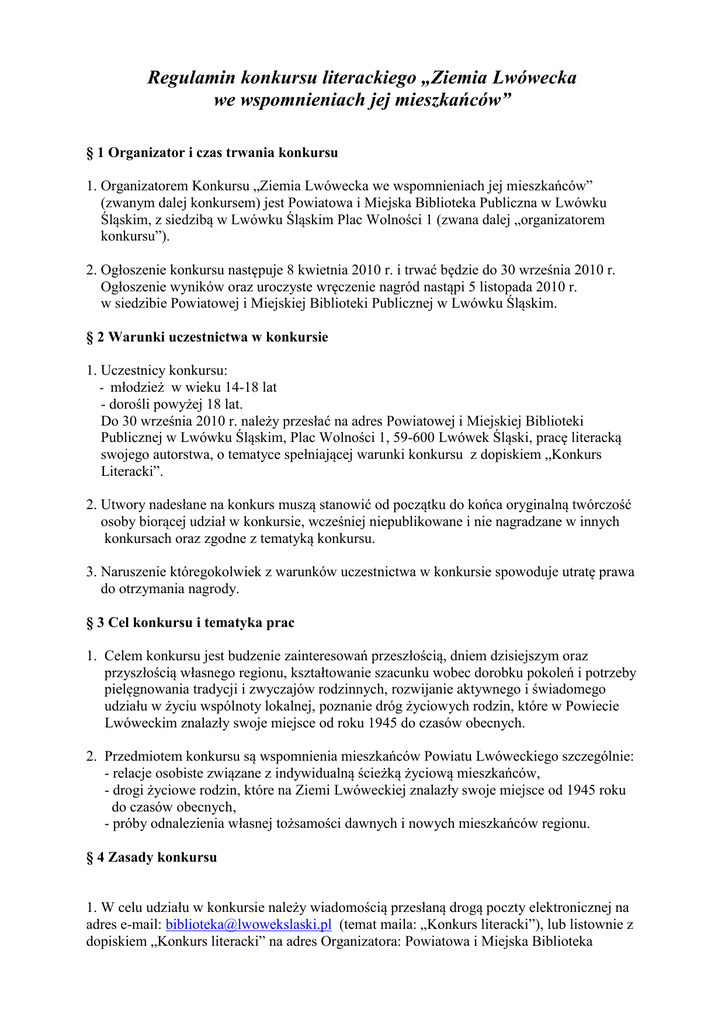 Regulamin konkursu literackiego „Ziemia Lwówecka we wspomnieniach jej mieszkańców”

§ 1 Organizator i czas trwania konkursu

1. Organizatorem Konkursu „Ziemia Lwówecka we wspomnieniach jej mieszkańców” (zwanym dalej konkursem) jest Powiatowa i Miejska Biblioteka Publiczna w Lwówku Śląskim, z siedzibą w Lwówku Śląskim Plac Wolności 1 (zwana dalej „organizatorem konkursu”).

2. Ogłoszenie konkursu następuje 8 kwietnia 2010 r. i trwać będzie do 30 września 2010 r. Ogłoszenie wyników oraz uroczyste wręczenie nagród nastąpi 5 listopada 2010 r. w siedzibie Powiatowej i Miejskiej Biblioteki Publicznej w Lwówku Śląskim.

§ 2 Warunki uczestnictwa w konkursie

1. Uczestnicy konkursu:
- młodzież w wieku 14-18 lat
- dorośli powyżej 18 lat.
Do 30 września 2010 r. należy przesłać na adres Powiatowej i Miejskiej Biblioteki Publicznej w Lwówku Śląskim, Plac Wolności 1, 59-600 Lwówek Śląski, pracę literacką swojego autorstwa, o tematyce spełniającej warunki konkursu z dopiskiem „Konkurs Literacki”.

2. Utwory nadesłane na konkurs muszą stanowić od początku do końca oryginalną twórczość osoby biorącej udział w konkursie, wcześniej niepublikowane i nie nagradzane w innych konkursach oraz zgodne z tematyką konkursu.

3. Naruszenie któregokolwiek z warunków uczestnictwa w konkursie spowoduje utratę prawa do otrzymania nagrody.

§ 3 Cel konkursu i tematyka prac

1. Celem konkursu jest budzenie zainteresowań przeszłością, dniem dzisiejszym oraz przyszłością własnego regionu, kształtowanie szacunku wobec dorobku pokoleń i potrzeby pielęgnowania tradycji i zwyczajów rodzinnych, rozwijanie aktywnego i świadomego udziału w życiu wspólnoty lokalnej, poznanie dróg życiowych rodzin, które w Powiecie Lwóweckim znalazły swoje miejsce od roku 1945 do czasów obecnych.

2. Przedmiotem konkursu są wspomnienia mieszkańców Powiatu Lwóweckiego szczególnie:
- relacje osobiste związane z indywidualną ścieżką życiową mieszkańców,
- drogi życiowe rodzin, które na Ziemi Lwóweckiej znalazły swoje miejsce od 1945 roku do czasów obecnych,
- próby odnalezienia własnej tożsamości dawnych i nowych mieszkańców regionu.

§ 4 Zasady konkursu

1. W celu udziału w konkursie należy wiadomością przesłaną drogą poczty elektronicznej na adres e-mail: biblioteka@lwowekslaski.pl (temat maila: „Konkurs literacki”), lub listownie z dopiskiem „Konkurs literacki” na adres Organizatora: Powiatowa i Miejska Biblioteka